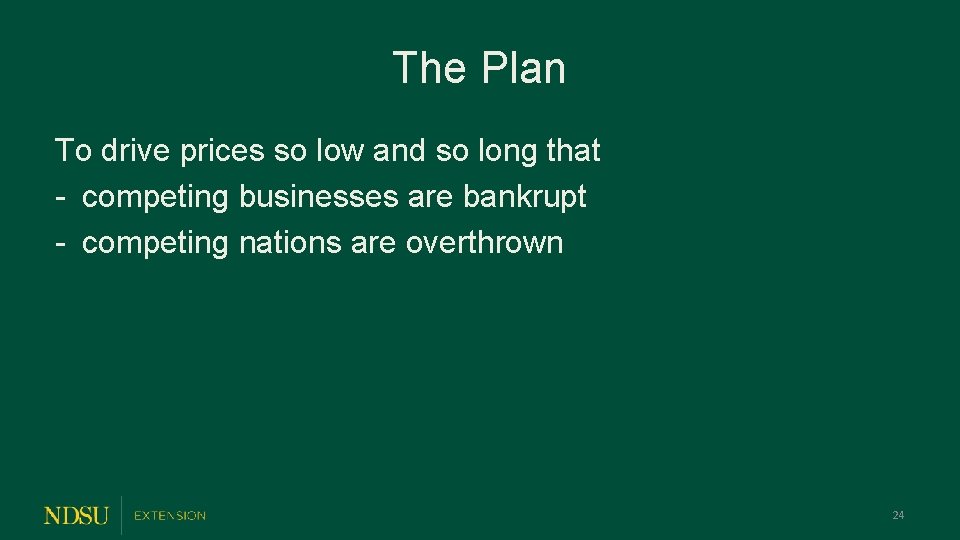 The Plan

To drive prices so low and so long that
- competing businesses are bankrupt
- competing nations are overthrown

NDSU EXTENSION

24